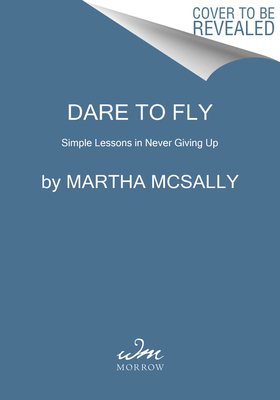 COVER TO BE REVEALED

DARE TO FLY

Simple Lessons in Never Giving Up

by MARTHA MCSALLY

wm
MORROW